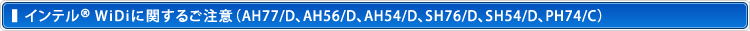 インテル® WiDiに関するご注意（AH77/D、AH56/D、AH54/D、SH76/D、SH54/D、PH74/C）